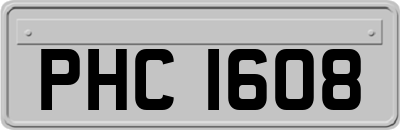 PHC 1608